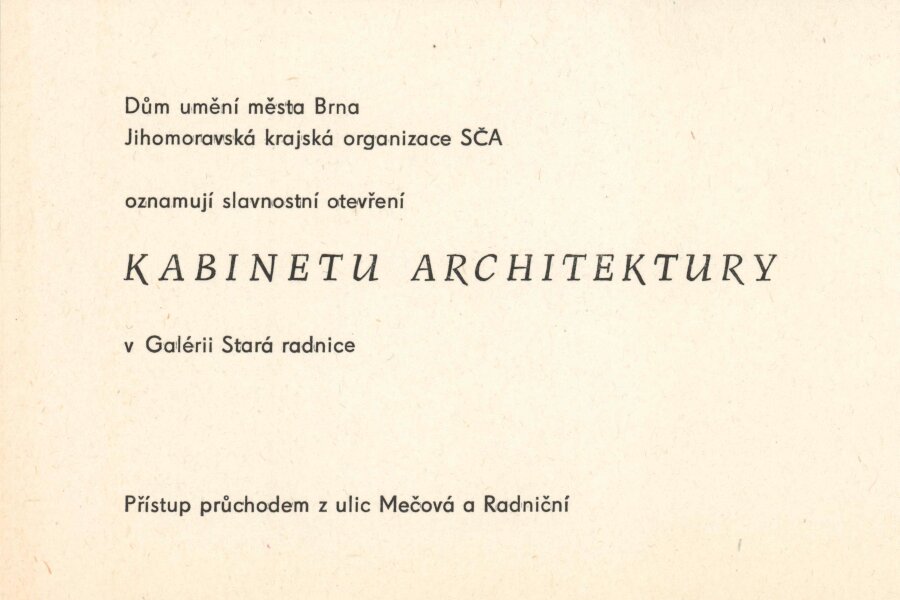 Dům umění města Brna
Jihomoravská krajská organizace SČA

oznamují slavnostní otevření

KABINETU ARCHITEKTURY

v Galérii Stará radnice

Přístup průchodem z ulic Mečová a Radniční